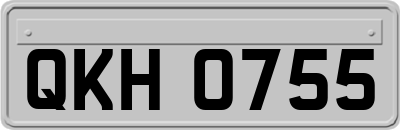 QKH 0755